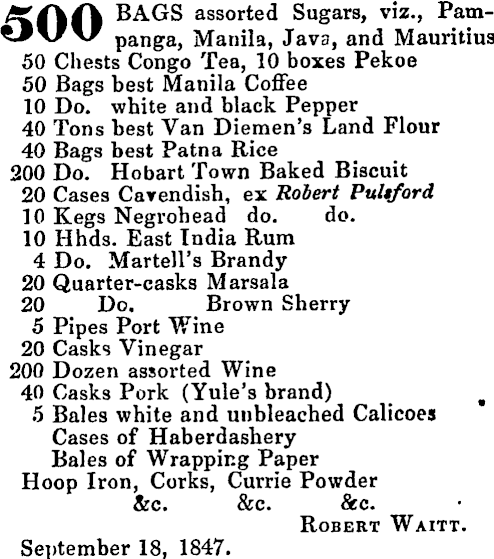 500 BAGS assorted Sugars, viz., Pampanga, Manila, Java, and Mauritius
50 Chests Congo Tea, 10 boxes Pekoe
50 Bags best Manila Coffee
10 Do. white and black Pepper
40 Tons best Van Diemen's Land Flour
40 Bags best Patna Rice
200 Do. Hobart Town Baked Biscuit
20 Cases Cavendish, ex Robert Pulsford
10 Kegs Negrohead do. do.
10 Hhds. East India Rum
4 Do. Martell's Brandy
20 Quarter-casks Marsala
20 Do. Brown Sherry
5 Pipes Port Wine
20 Casks Vinegar
200 Dozen assorted Wine
40 Casks Pork (Yule's brand)
5 Bales white and unbleached Calicoes
Cases of Haberdashery
Bales of Wrapping Paper
Hoop Iron, Corks, Currie Powder
&c. &c. &c.
ROBERT WAITT.
September 18, 1847.